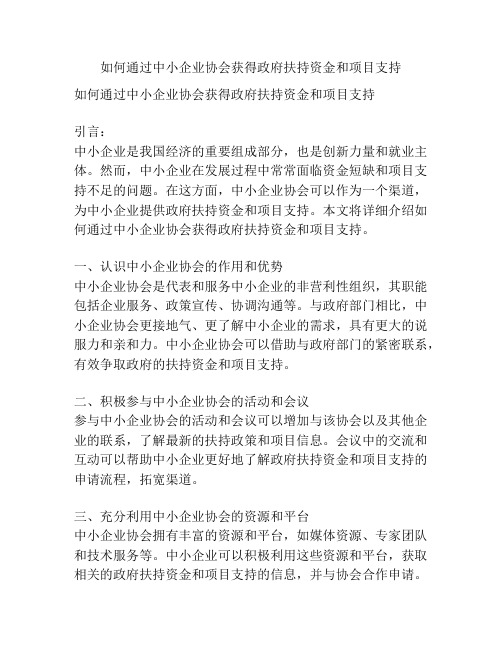 如何通过中小企业协会获得政府扶持资金和项目支持

如何通过中小企业协会获得政府扶持资金和项目支持

引言：
中小企业是我国经济的重要组成部分，也是创新力量和就业主体。然而，中小企业在发展过程中常常面临资金短缺和项目支持不足的问题。在这方面，中小企业协会可以作为一个渠道，为中小企业提供政府扶持资金和项目支持。本文将详细介绍如何通过中小企业协会获得政府扶持资金和项目支持。

一、认识中小企业协会的作用和优势
中小企业协会是代表和服务中小企业的非营利性组织，其职能包括企业服务、政策宣传、协调沟通等。与政府部门相比，中小企业协会更接地气、更了解中小企业的需求，具有更大的说服力和亲和力。中小企业协会可以借助与政府部门的紧密联系，有效争取政府的扶持资金和项目支持。

二、积极参与中小企业协会的活动和会议
参与中小企业协会的活动和会议可以增加与该协会以及其他企业的联系，了解最新的扶持政策和项目信息。会议中的交流和互动可以帮助中小企业更好地了解政府扶持资金和项目支持的申请流程，拓宽渠道。

三、充分利用中小企业协会的资源和平台
中小企业协会拥有丰富的资源和平台，如媒体资源、专家团队和技术服务等。中小企业可以积极利用这些资源和平台，获取相关的政府扶持资金和项目支持的信息，并与协会合作申请。